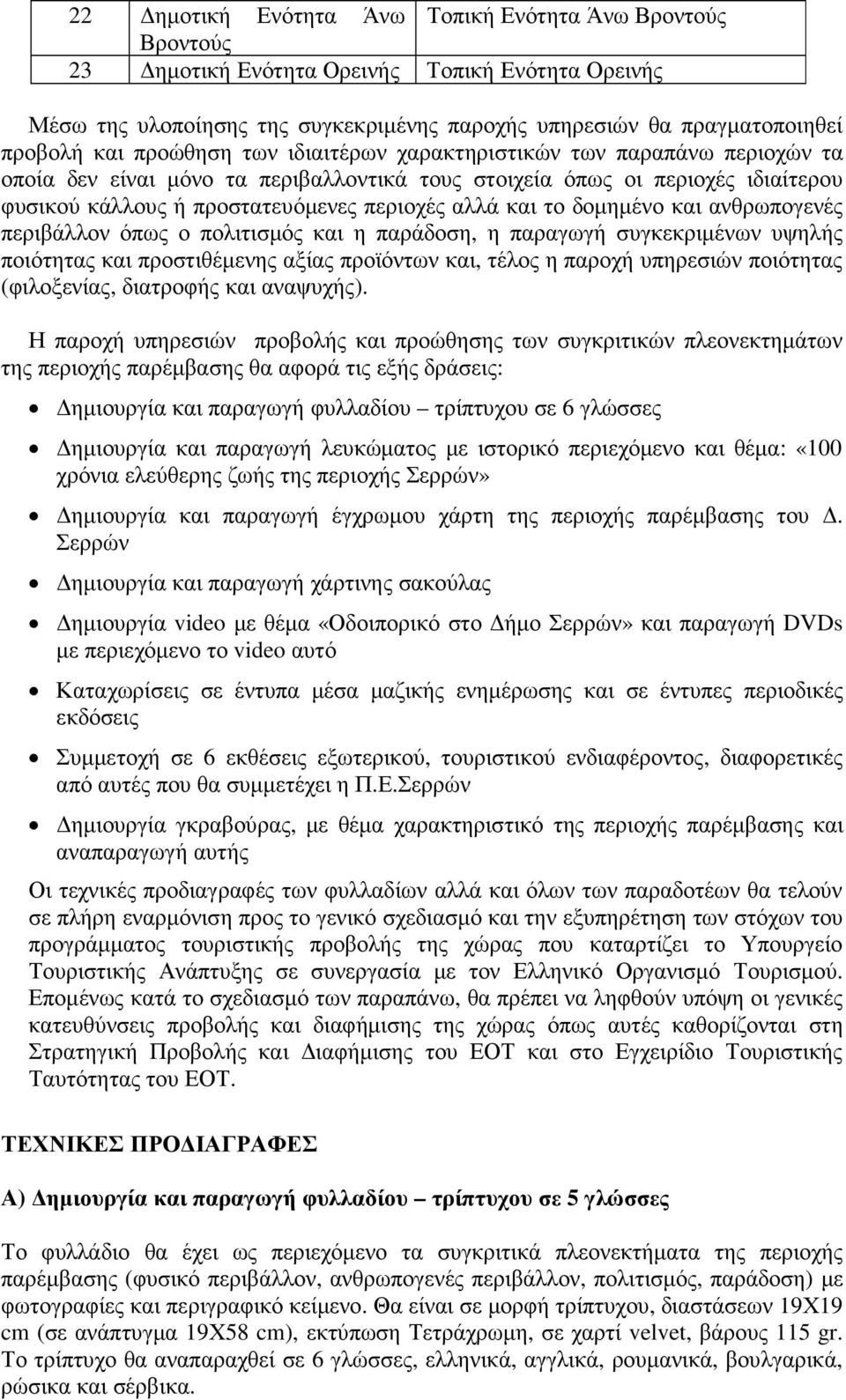 | 22 | Δημοτική Ενότητα Άνω Βροντούς | Τοπική Ενότητα Άνω Βροντούς |
|---|---|---|
| 23 | Δημοτική Ενότητα Ορεινής | Τοπική Ενότητα Ορεινής |

Μέσω της υλοποίησης της συγκεκριμένης παροχής υπηρεσιών θα πραγματοποιηθεί προβολή και προώθηση των ιδιαιτέρων χαρακτηριστικών των παραπάνω περιοχών τα οποία δεν είναι μόνο τα περιβαλλοντικά τους στοιχεία όπως οι περιοχές ιδιαίτερου φυσικού κάλλους ή προστατευόμενες περιοχές αλλά και το δομημένο και ανθρωπογενές περιβάλλον όπως ο πολιτισμός και η παράδοση, η παραγωγή συγκεκριμένων υψηλής ποιότητας και προστιθέμενης αξίας προϊόντων και, τέλος η παροχή υπηρεσιών ποιότητας (φιλοξενίας, διατροφής και αναψυχής).

Η παροχή υπηρεσιών προβολής και προώθησης των συγκριτικών πλεονεκτημάτων της περιοχής παρέμβασης θα αφορά τις εξής δράσεις:

• Δημιουργία και παραγωγή φυλλαδίου – τρίπτυχου σε 6 γλώσσες
• Δημιουργία και παραγωγή λευκώματος με ιστορικό περιεχόμενο και θέμα: «100 χρόνια ελεύθερης ζωής της περιοχής Σερρών»
• Δημιουργία και παραγωγή έγχρωμου χάρτη της περιοχής παρέμβασης του Δ. Σερρών
• Δημιουργία και παραγωγή χάρτινης σακούλας
• Δημιουργία video με θέμα «Οδοιπορικό στο Δήμο Σερρών» και παραγωγή DVDs με περιεχόμενο το video αυτό
• Καταχωρίσεις σε έντυπα μέσα μαζικής ενημέρωσης και σε έντυπες περιοδικές εκδόσεις
• Συμμετοχή σε 6 εκθέσεις εξωτερικού, τουριστικού ενδιαφέροντος, διαφορετικές από αυτές που θα συμμετέχει η Π.Ε.Σερρών
• Δημιουργία γκραβούρας, με θέμα χαρακτηριστικό της περιοχής παρέμβασης και αναπαραγωγή αυτής

Οι τεχνικές προδιαγραφές των φυλλαδίων αλλά και όλων των παραδοτέων θα τελούν σε πλήρη εναρμόνιση προς το γενικό σχεδιασμό και την εξυπηρέτηση των στόχων του προγράμματος τουριστικής προβολής της χώρας που καταρτίζει το Υπουργείο Τουριστικής Ανάπτυξης σε συνεργασία με τον Ελληνικό Οργανισμό Τουρισμού. Επομένως κατά το σχεδιασμό των παραπάνω, θα πρέπει να ληφθούν υπόψη οι γενικές κατευθύνσεις προβολής και διαφήμισης της χώρας όπως αυτές καθορίζονται στη Στρατηγική Προβολής και Διαφήμισης του ΕΟΤ και στο Εγχειρίδιο Τουριστικής Ταυτότητας του ΕΟΤ.

ΤΕΧΝΙΚΕΣ ΠΡΟΔΙΑΓΡΑΦΕΣ

Α) Δημιουργία και παραγωγή φυλλαδίου – τρίπτυχου σε 5 γλώσσες

Το φυλλάδιο θα έχει ως περιεχόμενο τα συγκριτικά πλεονεκτήματα της περιοχής παρέμβασης (φυσικό περιβάλλον, ανθρωπογενές περιβάλλον, πολιτισμός, παράδοση) με φωτογραφίες και περιγραφικό κείμενο. Θα είναι σε μορφή τρίπτυχου, διαστάσεων 19Χ19 cm (σε ανάπτυγμα 19Χ58 cm), εκτύπωση Τετράχρωμη, σε χαρτί velvet, βάρους 115 gr. Το τρίπτυχο θα αναπαραχθεί σε 6 γλώσσες, ελληνικά, αγγλικά, ρουμανικά, βουλγαρικά, ρώσικα και σέρβικα.